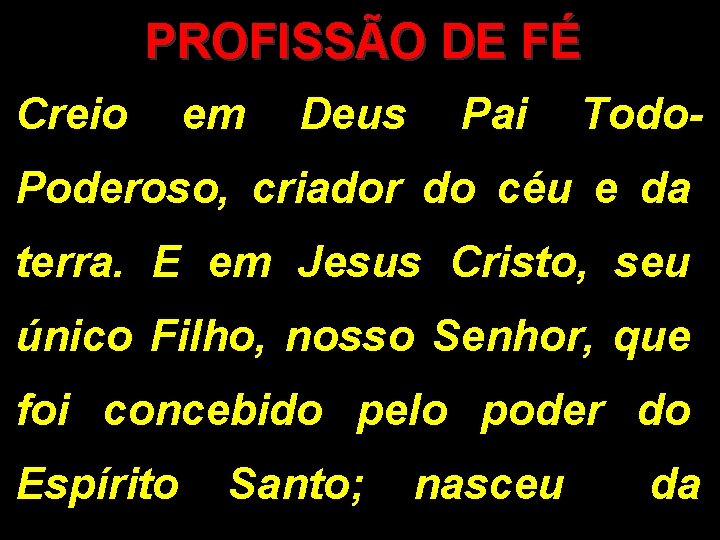 PROFISSÃO DE FÉ

Creio em Deus Pai Todo-Poderoso, criador do céu e da terra. E em Jesus Cristo, seu único Filho, nosso Senhor, que foi concebido pelo poder do Espírito Santo; nasceu da